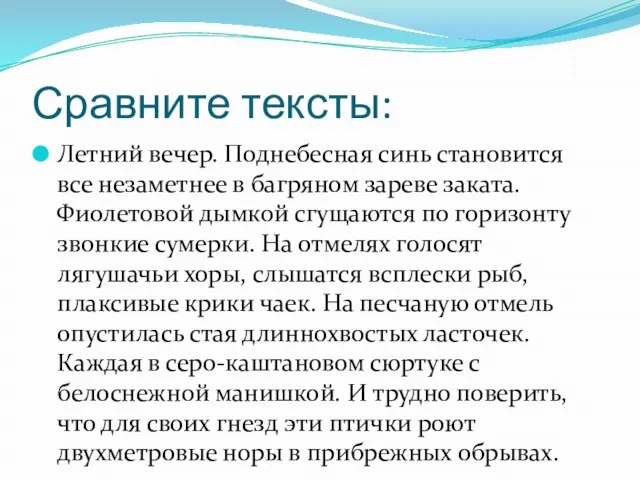 Сравните тексты:

Летний вечер. Поднебесная синь становится все незаметнее в багряном зареве заката. Фиолетовой дымкой сгущаются по горизонту звонкие сумерки. На отмелях голосят лягушачьи хоры, слышатся всплески рыб, плаксивые крики чаек. На песчаную отмель опустилась стая длиннохвостых ласточек. Каждая в серо-каштановом сюртуке с белоснежной манишкой. И трудно поверить, что для своих гнезд эти птички роют двухметровые норы в прибрежных обрывах.